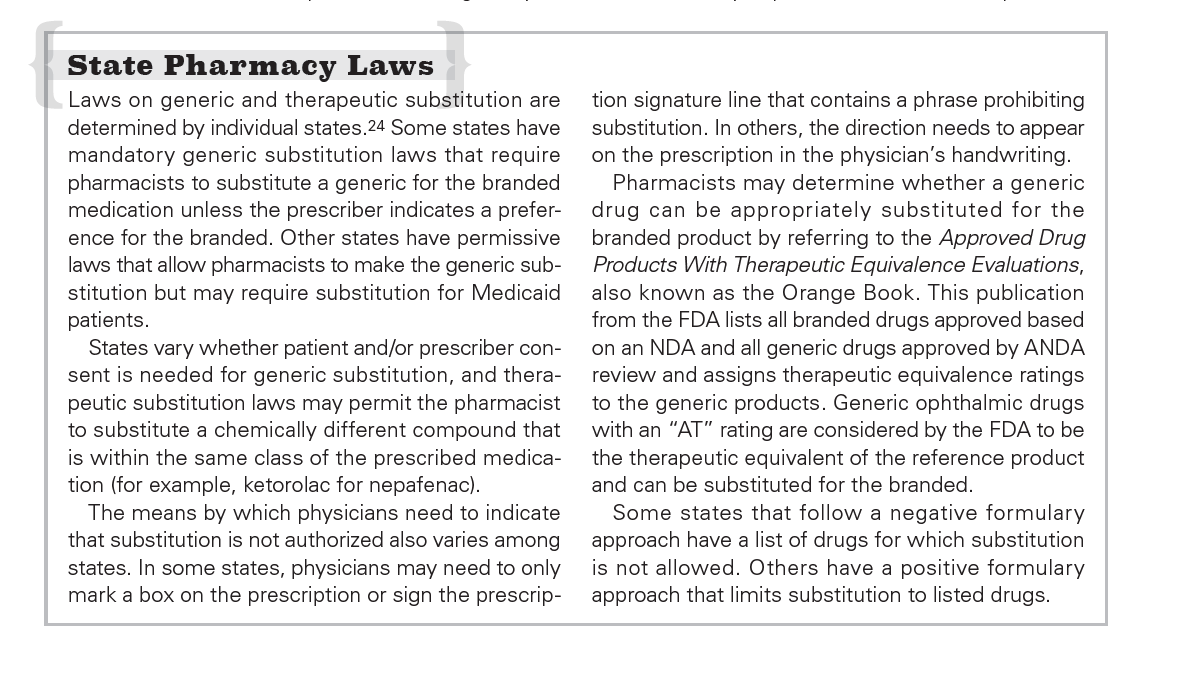 State Pharmacy Laws

Laws on generic and therapeutic substitution are determined by individual states.$^{24}$ Some states have mandatory generic substitution laws that require pharmacists to substitute a generic for the branded medication unless the prescriber indicates a preference for the branded. Other states have permissive laws that allow pharmacists to make the generic substitution but may require substitution for Medicaid patients.

States vary whether patient and/or prescriber consent is needed for generic substitution, and therapeutic substitution laws may permit the pharmacist to substitute a chemically different compound that is within the same class of the prescribed medication (for example, ketorolac for nepafenac).

The means by which physicians need to indicate that substitution is not authorized also varies among states. In some states, physicians may need to only mark a box on the prescription or sign the prescription signature line that contains a phrase prohibiting substitution. In others, the direction needs to appear on the prescription in the physician's handwriting.

Pharmacists may determine whether a generic drug can be appropriately substituted for the branded product by referring to the Approved Drug Products With Therapeutic Equivalence Evaluations, also known as the Orange Book. This publication from the FDA lists all branded drugs approved based on an NDA and all generic drugs approved by ANDA review and assigns therapeutic equivalence ratings to the generic products. Generic ophthalmic drugs with an "AT" rating are considered by the FDA to be the therapeutic equivalent of the reference product and can be substituted for the branded.

Some states that follow a negative formulary approach have a list of drugs for which substitution is not allowed. Others have a positive formulary approach that limits substitution to listed drugs.